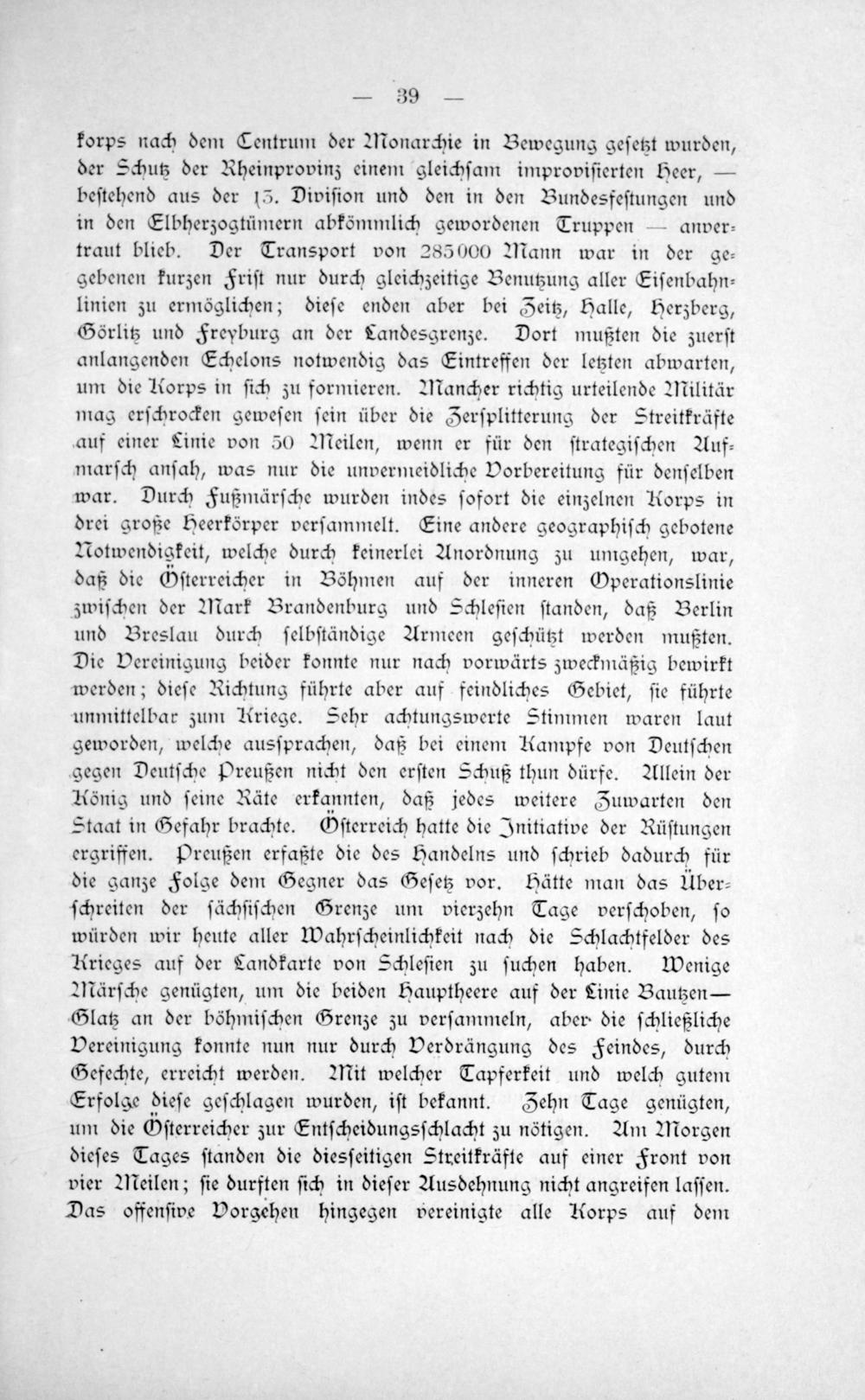 — 39 —

korps nach dem Centrum der Monarchie in Bewegung gesetzt wurden, der Schutz der Rheinprovinz einem gleichsam improvisierten Heer, — bestehend aus der 13. Division und den in den Bundesfestungen und in den Elbherzogtümern abkömmlich gewordenen Truppen — anvertraut blieb. Der Transport von 285000 Mann war in der gegebenen kurzen Frist nur durch gleichzeitige Benutzung aller Eisenbahnlinien zu ermöglichen; diese enden aber bei Zeitz, Halle, Herzberg, Görlitz und Freyburg an der Landesgrenze. Dort mußten die zuerst anlangenden Echelons notwendig das Eintreffen der letzten abwarten, um die Korps in sich zu formieren. Mancher richtig urteilende Militär mag erschrocken gewesen sein über die Zersplitterung der Streitkräfte auf einer Linie von 50 Meilen, wenn er für den strategischen Aufmarsch ansah, was nur die unvermeidliche Vorbereitung für denselben war. Durch Fußmärsche wurden indes sofort die einzelnen Korps in drei große Heerkörper versammelt. Eine andere geographisch gebotene Notwendigkeit, welche durch keinerlei Anordnung zu umgehen, war, daß die Österreicher in Böhmen auf der inneren Operationslinie zwischen der Mark Brandenburg und Schlesien standen, daß Berlin und Breslau durch selbständige Armeen geschützt werden mußten. Die Vereinigung beider konnte nur nach vorwärts zweckmäßig bewirkt werden; diese Richtung führte aber auf feindliches Gebiet, sie führte unmittelbar zum Kriege. Sehr achtungswerte Stimmen waren laut geworden, welche aussprachen, daß bei einem Kampfe von Deutschen gegen Deutsche Preußen nicht den ersten Schuß thun dürfe. Allein der König und seine Räte erkannten, daß jedes weitere Zuwarten den Staat in Gefahr brachte. Österreich hatte die Initiative der Rüstungen ergriffen. Preußen erfaßte die des Handelns und schrieb dadurch für die ganze Folge dem Gegner das Gesetz vor. Hätte man das Überschreiten der sächsischen Grenze um vierzehn Tage verschoben, so würden wir heute aller Wahrscheinlichkeit nach die Schlachtfelder des Krieges auf der Landkarte von Schlesien zu suchen haben. Wenige Märsche genügten, um die beiden Hauptheere auf der Linie Bautzen—Glatz an der böhmischen Grenze zu versammeln, aber die schließliche Vereinigung konnte nun nur durch Verdrängung des Feindes, durch Gefechte, erreicht werden. Mit welcher Tapferkeit und welch gutem Erfolge diese geschlagen wurden, ist bekannt. Zehn Tage genügten, um die Österreicher zur Entscheidungsschlacht zu nötigen. Am Morgen dieses Tages standen die diesseitigen Streitkräfte auf einer Front von vier Meilen; sie durften sich in dieser Ausdehnung nicht angreifen lassen. Das offensive Vorgehen hingegen vereinigte alle Korps auf dem